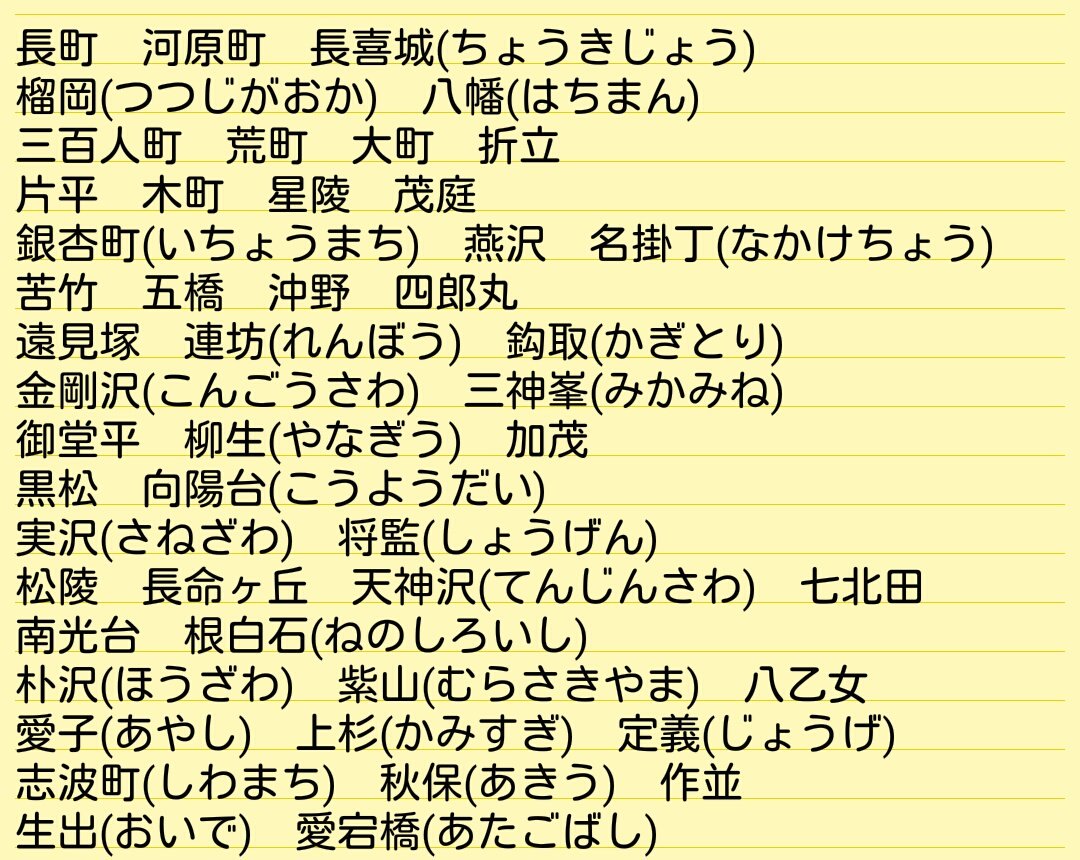 長町　河原町　長喜城(ちょうきじょう)
榴岡(つつじがおか)　八幡(はちまん)
三百人町　荒町　大町　折立
片平　木町　星陵　茂庭
銀杏町(いちょうまち)　燕沢　名掛丁(なかけちょう)
苦竹　五橋　沖野　四郎丸
遠見塚　連坊(れんぼう)　鈎取(かぎとり)
金剛沢(こんごうさわ)　三神峯(みかみね)
御堂平　柳生(やなぎう)　加茂
黒松　向陽台(こうようだい)
実沢(さねざわ)　将監(しょうげん)
松陵　長命ヶ丘　天神沢(てんじんさわ)　七北田
南光台　根白石(ねのしろいし)
朴沢(ほうざわ)　紫山(むらさきやま)　八乙女
愛子(あやし)　上杉(かみすぎ)　定義(じょうげ)
志波町(しわまち)　秋保(あきう)　作並
生出(おいで)　愛宕橋(あたごばし)